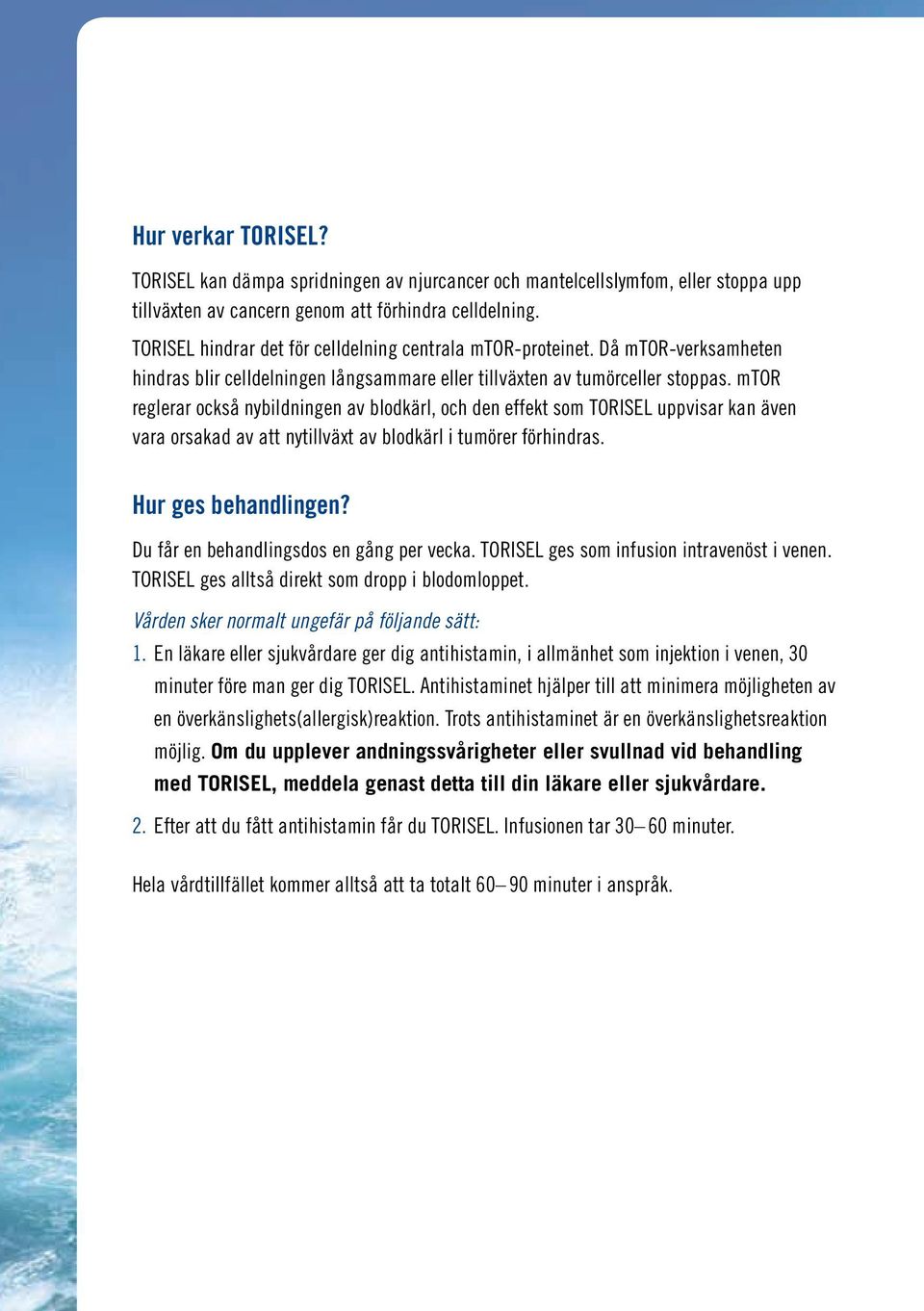 Hur verkar TORISEL?

TORISEL kan dämpa spridningen av njurcancer och mantelcellslymfom, eller stoppa upp tillväxten av cancern genom att förhindra celldelning.

TORISEL hindrar det för celldelning centrala mTOR-proteinet. Då mTOR-verksamheten hindras blir celldelningen långsammare eller tillväxten av tumörceller stoppas. mTOR reglerar också nybildningen av blodkärl, och den effekt som TORISEL uppvisar kan även vara orsakad av att nytillväxt av blodkärl i tumörer förhindras.

Hur ges behandlingen?

Du får en behandlingsdos en gång per vecka. TORISEL ges som infusion intravenöst i venen. TORISEL ges alltså direkt som dropp i blodomloppet.

Vården sker normalt ungefär på följande sätt:

1. En läkare eller sjukvårdare ger dig antihistamin, i allmänhet som injektion i venen, 30 minuter före man ger dig TORISEL. Antihistaminet hjälper till att minimera möjligheten av en överkänslighets(allergisk)reaktion. Trots antihistaminet är en överkänslighetsreaktion möjlig. Om du upplever andningssvårigheter eller svullnad vid behandling med TORISEL, meddela genast detta till din läkare eller sjukvårdare.

2. Efter att du fått antihistamin får du TORISEL. Infusionen tar 30– 60 minuter.

Hela vårdtillfället kommer alltså att ta totalt 60– 90 minuter i anspråk.